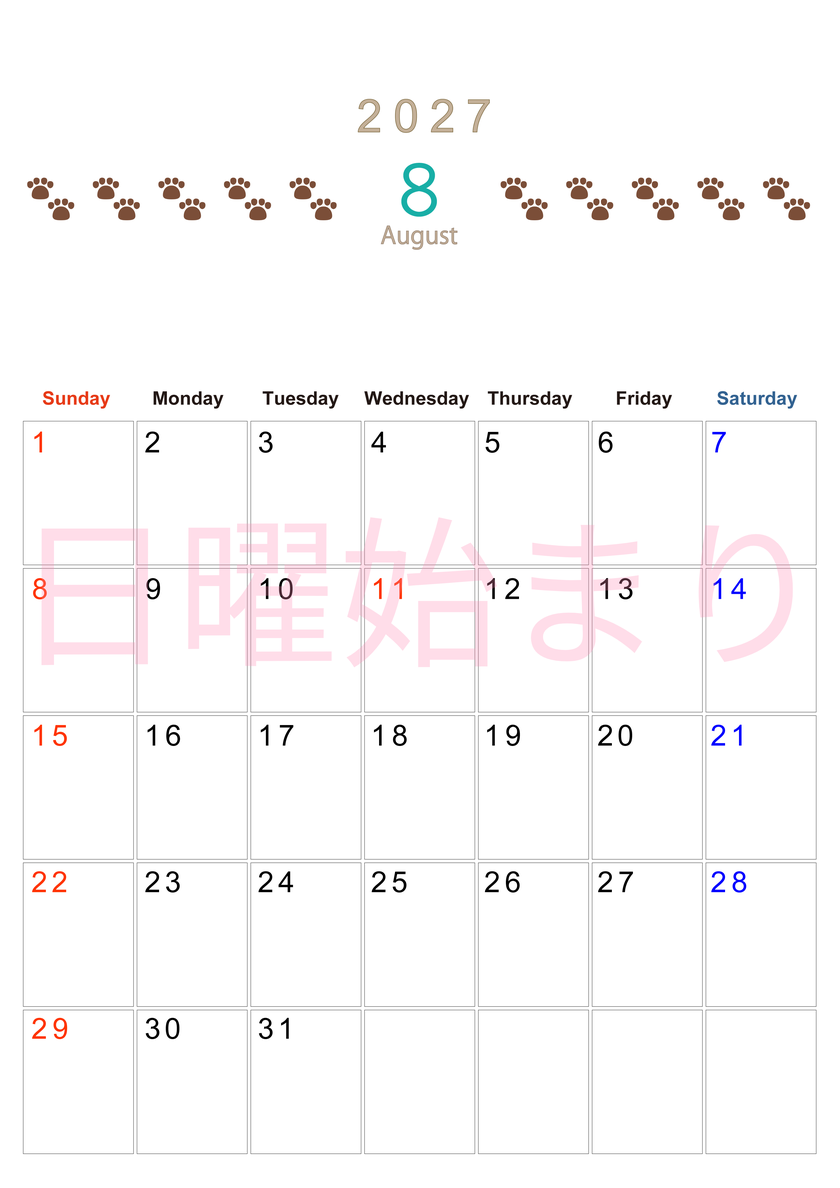 2027

8
August

| Sunday | Monday | Tuesday | Wednesday | Thursday | Friday | Saturday |
|---|---|---|---|---|---|---|
| 1 | 2 | 3 | 4 | 5 | 6 | 7 |
| 8 | 9 | 10 | 11 | 12 | 13 | 14 |
| 15 | 16 | 17 | 18 | 19 | 20 | 21 |
| 22 | 23 | 24 | 25 | 26 | 27 | 28 |
| 29 | 30 | 31 | | | | |

日曜始まり